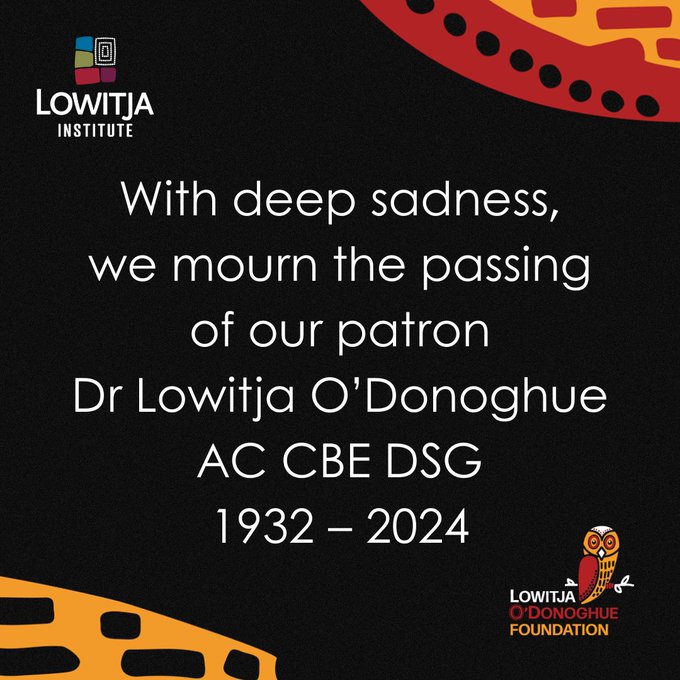 LOWITJA
INSTITUTE

With deep sadness, we mourn the passing of our patron Dr Lowitja O'Donoghue AC CBE DSG 1932 – 2024

LOWITJA
O'DONOGHUE
FOUNDATION